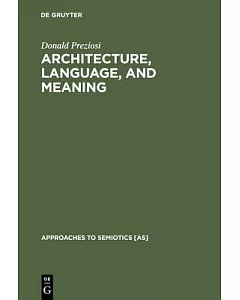 DE GRUYTER

Donald Preziosi

ARCHITECTURE, LANGUAGE, AND MEANING

APPROACHES TO SEMIOTICS [AS]

DE
G